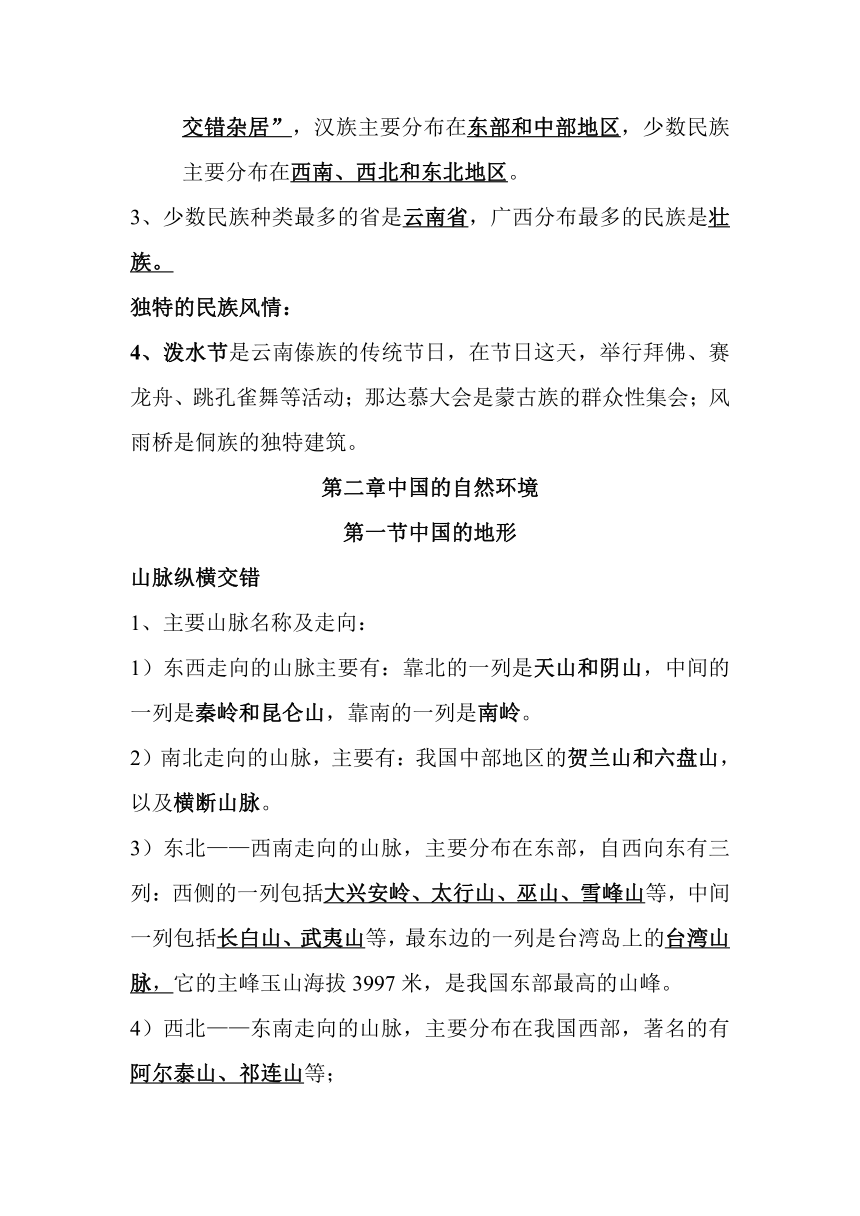 交错杂居”，汉族主要分布在东部和中部地区，少数民族主要分布在西南、西北和东北地区。

3、少数民族种类最多的省是云南省，广西分布最多的民族是壮族。

独特的民族风情：

4、泼水节是云南傣族的传统节日，在节日这天，举行拜佛、赛龙舟、跳孔雀舞等活动；那达慕大会是蒙古族的群众性集会；风雨桥是侗族的独特建筑。

第二章中国的自然环境

第一节中国的地形

山脉纵横交错

1、主要山脉名称及走向：

1）东西走向的山脉主要有：靠北的一列是天山和阴山，中间的一列是秦岭和昆仑山，靠南的一列是南岭。

2）南北走向的山脉，主要有：我国中部地区的贺兰山和六盘山，以及横断山脉。

3）东北——西南走向的山脉，主要分布在东部，自西向东有三列：西侧的一列包括大兴安岭、太行山、巫山、雪峰山等，中间一列包括长白山、武夷山等，最东边的一列是台湾岛上的台湾山脉，它的主峰玉山海拔 3997 米，是我国东部最高的山峰。

4）西北——东南走向的山脉，主要分布在我国西部，著名的有阿尔泰山、祁连山等；